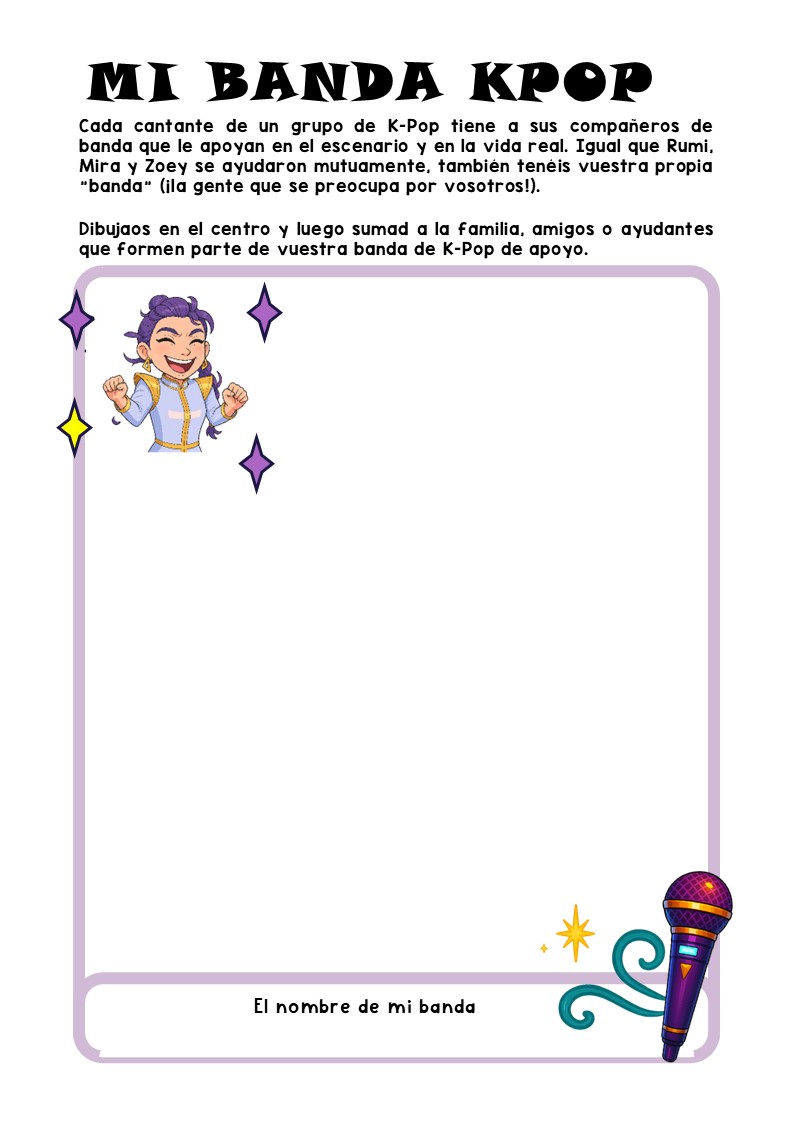 MI BANDA KPOP

Cada cantante de un grupo de K-Pop tiene a sus compañeros de banda que le apoyan en el escenario y en la vida real. Igual que Rumi, Mira y Zoey se ayudaron mutuamente, también tenéis vuestra propia "banda" (¡la gente que se preocupa por vosotros!).

Dibujaos en el centro y luego sumad a la familia, amigos o ayudantes que formen parte de vuestra banda de K-Pop de apoyo.

El nombre de mi banda